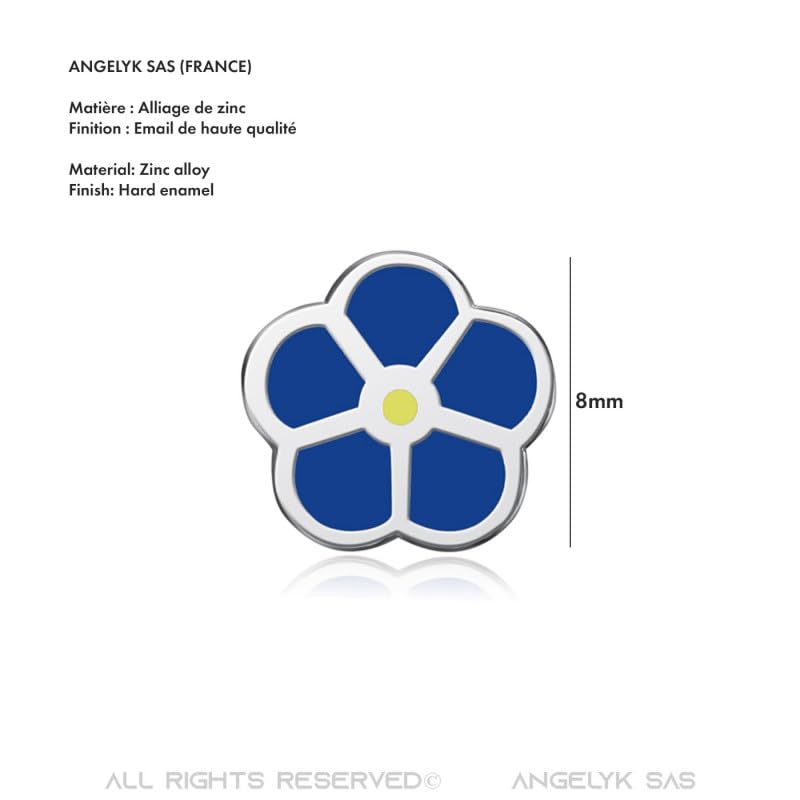 ANGELYK SAS (FRANCE)

Matière : Alliage de zinc
Finition : Email de haute qualité

Material: Zinc alloy
Finish: Hard enamel

8mm

ALL RIGHTS RESERVED©   ANGELYK SAS